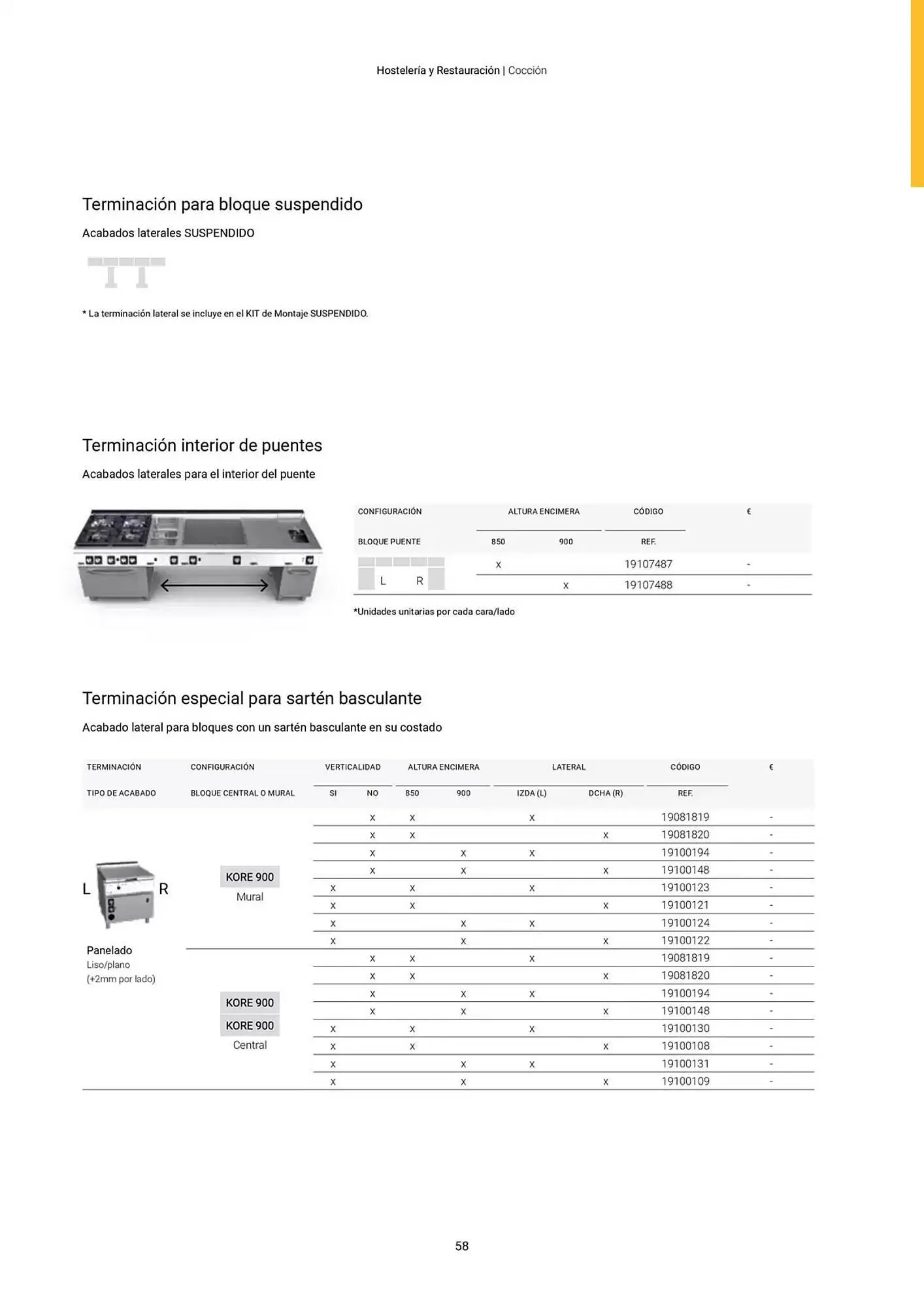 Hostelería y Restauración | Cocción

Terminación para bloque suspendido

Acabados laterales SUSPENDIDO

* La terminación lateral se incluye en el KIT de Montaje SUSPENDIDO.

Terminación interior de puentes

Acabados laterales para el interior del puente

| CONFIGURACIÓN | ALTURA ENCIMERA | | CÓDIGO | € |
|---|---|---|---|---|
| BLOQUE PUENTE | 850 | 900 | REF. | |
| L R | x | | 19107487 | - |
| | | x | 19107488 | - |

*Unidades unitarias por cada cara/lado

Terminación especial para sartén basculante

Acabado lateral para bloques con un sartén basculante en su costado

| TERMINACIÓN | CONFIGURACIÓN | VERTICALIDAD | | ALTURA ENCIMERA | | LATERAL | | CÓDIGO | € |
|---|---|---|---|---|---|---|---|---|---|
| TIPO DE ACABADO | BLOQUE CENTRAL O MURAL | SI | NO | 850 | 900 | IZDA (L) | DCHA (R) | REF. | |
| L R Panelado Liso/plano (+2mm por lado) | KORE 900 Mural | | x | x | | x | | 19081819 | - |
| | | | x | x | | | x | 19081820 | - |
| | | | x | | x | x | | 19100194 | - |
| | | | x | | x | | x | 19100148 | - |
| | | x | | x | | x | | 19100123 | - |
| | | x | | x | | | x | 19100121 | - |
| | | x | | | x | x | | 19100124 | - |
| | | x | | | x | | x | 19100122 | - |
| | KORE 900 KORE 900 Central | | x | x | | x | | 19081819 | - |
| | | | x | x | | | x | 19081820 | - |
| | | | x | | x | x | | 19100194 | - |
| | | | x | | x | | x | 19100148 | - |
| | | x | | x | | x | | 19100130 | - |
| | | x | | x | | | x | 19100108 | - |
| | | x | | | x | x | | 19100131 | - |
| | | x | | | x | | x | 19100109 | - |

58